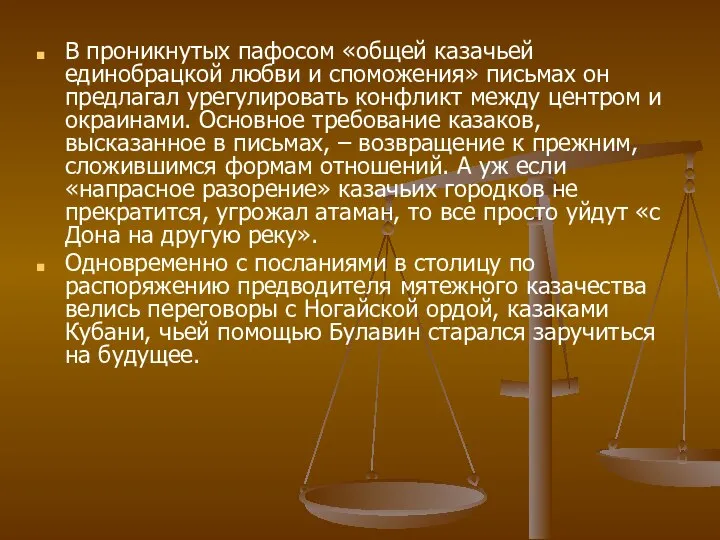 В проникнутых пафосом «общей казачьей единобрацкой любви и споможения» письмах он предлагал урегулировать конфликт между центром и окраинами. Основное требование казаков, высказанное в письмах, – возвращение к прежним, сложившимся формам отношений. А уж если «напрасное разорение» казачьих городков не прекратится, угрожал атаман, то все просто уйдут «с Дона на другую реку».

Одновременно с посланиями в столицу по распоряжению предводителя мятежного казачества велись переговоры с Ногайской ордой, казаками Кубани, чьей помощью Булавин старался заручиться на будущее.